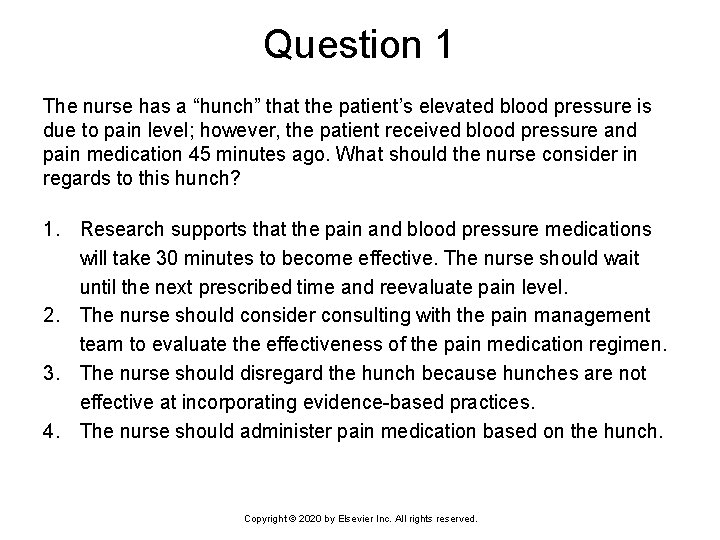 Question 1

The nurse has a “hunch” that the patient’s elevated blood pressure is due to pain level; however, the patient received blood pressure and pain medication 45 minutes ago. What should the nurse consider in regards to this hunch?

1. Research supports that the pain and blood pressure medications will take 30 minutes to become effective. The nurse should wait until the next prescribed time and reevaluate pain level.
2. The nurse should consider consulting with the pain management team to evaluate the effectiveness of the pain medication regimen.
3. The nurse should disregard the hunch because hunches are not effective at incorporating evidence-based practices.
4. The nurse should administer pain medication based on the hunch.

Copyright © 2020 by Elsevier Inc. All rights reserved.